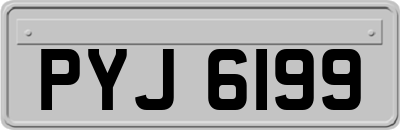 PYJ 6199